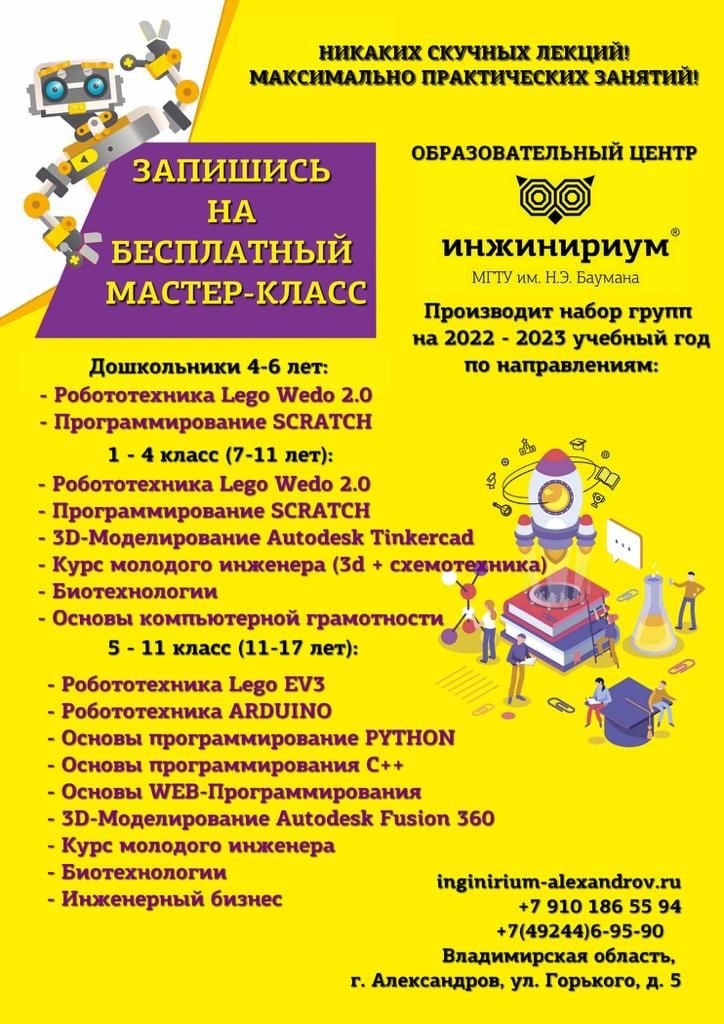 НИКАКИХ СКУЧНЫХ ЛЕКЦИЙ!
МАКСИМАЛЬНО ПРАКТИЧЕСКИХ ЗАНЯТИЙ!

ЗАПИШИСЬ
НА
БЕСПЛАТНЫЙ
МАСТЕР-КЛАСС

ОБРАЗОВАТЕЛЬНЫЙ ЦЕНТР
инжинириум®
МГТУ им. Н.Э. Баумана

Производит набор групп
на 2022 - 2023 учебный год
по направлениям:

Дошкольники 4-6 лет:
- Робототехника Lego Wedo 2.0
- Программирование SCRATCH

1 - 4 класс (7-11 лет):
- Робототехника Lego Wedo 2.0
- Программирование SCRATCH
- 3D-Моделирование Autodesk Tinkercad
- Курс молодого инженера (3d + схемотехника)
- Биотехнологии
- Основы компьютерной грамотности

5 - 11 класс (11-17 лет):
- Робототехника Lego EV3
- Робототехника ARDUINO
- Основы программирование PYTHON
- Основы программирования C++
- Основы WEB-Программирования
- 3D-Моделирование Autodesk Fusion 360
- Курс молодого инженера
- Биотехнологии
- Инженерный бизнес

inginirium-alexandrov.ru
+7 910 186 55 94
+7(49244)6-95-90
Владимирская область,
г. Александров, ул. Горького, д. 5